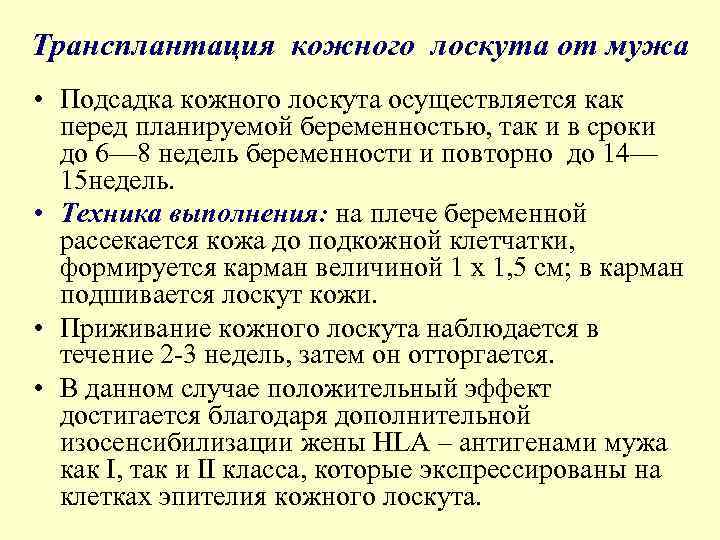 Трансплантация кожного лоскута от мужа

• Подсадка кожного лоскута осуществляется как перед планируемой беременностью, так и в сроки до 6—8 недель беременности и повторно до 14—15недель.

• Техника выполнения: на плече беременной рассекается кожа до подкожной клетчатки, формируется карман величиной 1 х 1,5 см; в карман подшивается лоскут кожи.

• Приживание кожного лоскута наблюдается в течение 2-3 недель, затем он отторгается.

• В данном случае положительный эффект достигается благодаря дополнительной изосенсибилизации жены HLA – антигенами мужа как I, так и II класса, которые экспрессированы на клетках эпителия кожного лоскута.